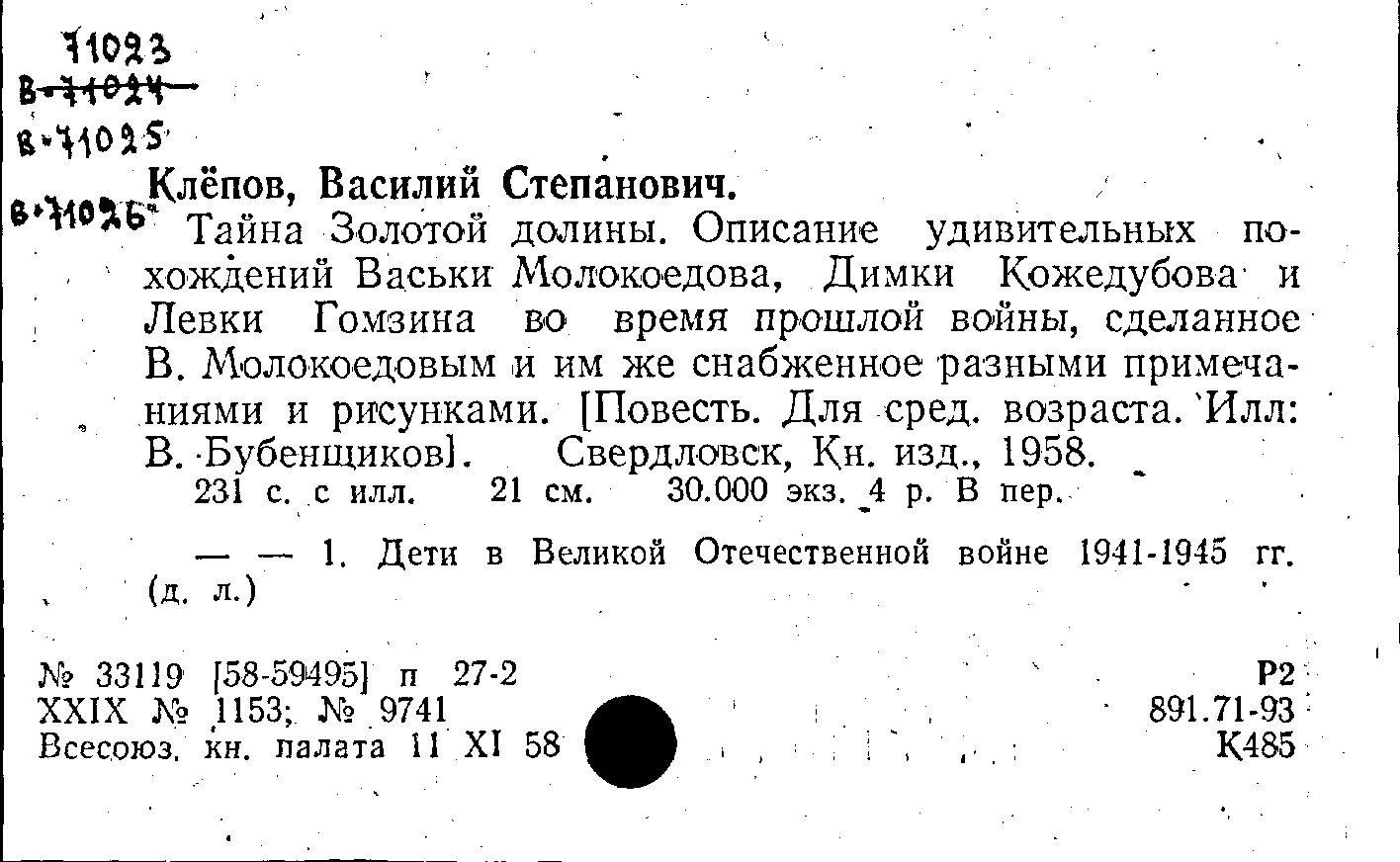 71023
В-71024
В-71025
В-71026

Клёпов, Василий Степанович.

Тайна Золотой долины. Описание удивительных похождений Васьки Молокоедова, Димки Кожедубова и Левки Гомзина во время прошлой войны, сделанное В. Молокоедовым и им же снабженное разными примечаниями и рисунками. [Повесть. Для сред. возраста. Илл: В. Бубенщиков]. Свердловск, Кн. изд., 1958.
231 с. с илл. 21 см. 30.000 экз. 4 р. В пер.

— — 1. Дети в Великой Отечественной войне 1941-1945 гг. (д. л.)

№ 33119 [58-59495] п 27-2
XXIX № 1153; № 9741
Всесоюз. кн. палата 11 XI 58

Р2
891.71-93
К485